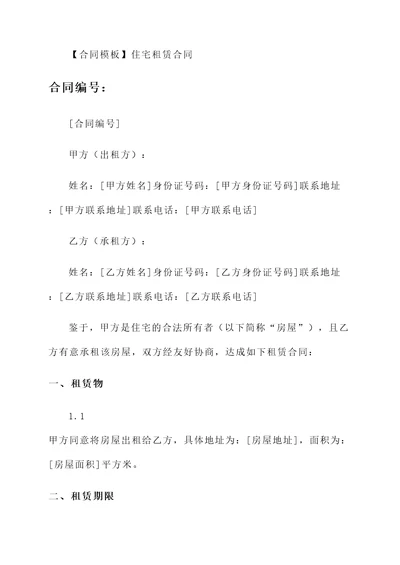 【合同模板】住宅租赁合同

合同编号：

[合同编号]

甲方（出租方）：

姓名：[甲方姓名]身份证号码：[甲方身份证号码]联系地址：[甲方联系地址]联系电话：[甲方联系电话]

乙方（承租方）：

姓名：[乙方姓名]身份证号码：[乙方身份证号码]联系地址：[乙方联系地址]联系电话：[乙方联系电话]

鉴于，甲方是住宅的合法所有者（以下简称“房屋”），且乙方有意承租该房屋，双方经友好协商，达成如下租赁合同：

一、租赁物

1.1

甲方同意将房屋出租给乙方，具体地址为：[房屋地址]，面积为：[房屋面积]平方米。

二、租赁期限